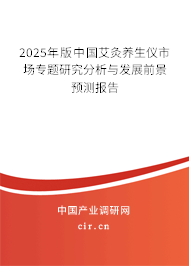 2025年版中国艾灸养生仪市场专题研究分析与发展前景预测报告

中国产业调研网

cir.cn